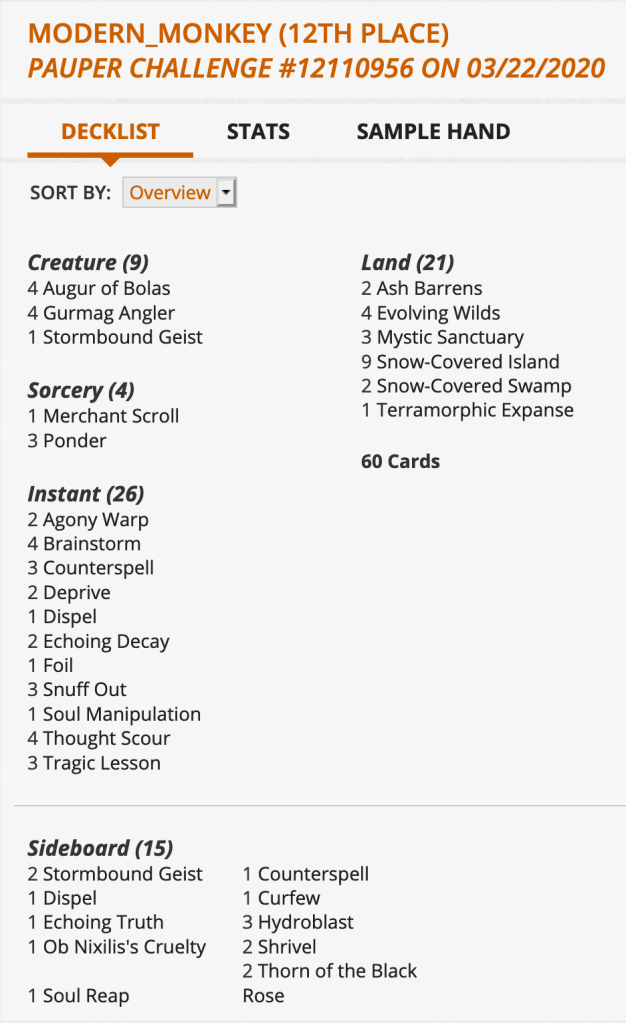 MODERN_MONKEY (12TH PLACE)
PAUPER CHALLENGE #12110956 ON 03/22/2020

DECKLIST STATS SAMPLE HAND

SORT BY: Overview

Creature (9)
4 Augur of Bolas
4 Gurmag Angler
1 Stormbound Geist

Sorcery (4)
1 Merchant Scroll
3 Ponder

Instant (26)
2 Agony Warp
4 Brainstorm
3 Counterspell
2 Deprive
1 Dispel
2 Echoing Decay
1 Foil
3 Snuff Out
1 Soul Manipulation
4 Thought Scour
3 Tragic Lesson

Land (21)
2 Ash Barrens
4 Evolving Wilds
3 Mystic Sanctuary
9 Snow-Covered Island
2 Snow-Covered Swamp
1 Terramorphic Expanse

60 Cards

Sideboard (15)
2 Stormbound Geist
1 Dispel
1 Echoing Truth
1 Ob Nixilis's Cruelty
1 Soul Reap

1 Counterspell
1 Curfew
3 Hydroblast
2 Shrivel
2 Thorn of the Black Rose